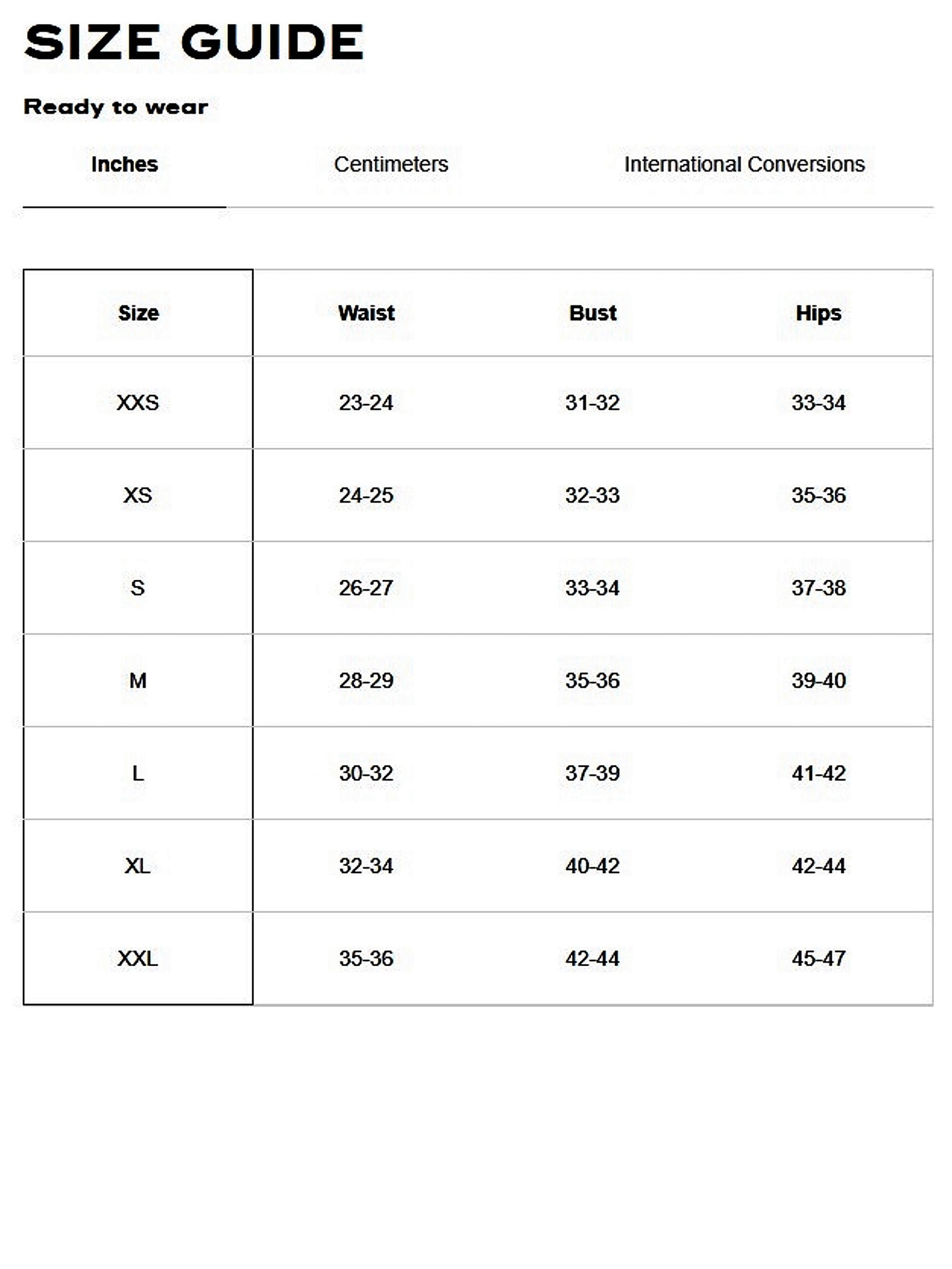 SIZE GUIDE

Ready to wear

Inches Centimeters International Conversions

| Size | Waist | Bust | Hips |
|---|---|---|---|
| XXS | 23-24 | 31-32 | 33-34 |
| XS | 24-25 | 32-33 | 35-36 |
| S | 26-27 | 33-34 | 37-38 |
| M | 28-29 | 35-36 | 39-40 |
| L | 30-32 | 37-39 | 41-42 |
| XL | 32-34 | 40-42 | 42-44 |
| XXL | 35-36 | 42-44 | 45-47 |